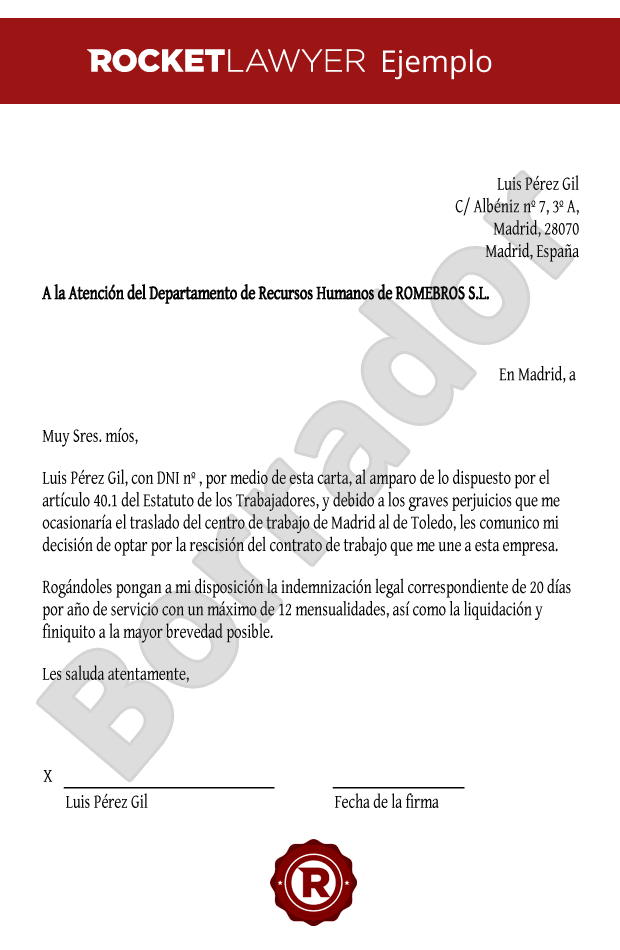 ROCKETLAWYER Ejemplo

Luis Pérez Gil
C/ Albéniz nº 7, 3º A,
Madrid, 28070
Madrid, España

A la Atención del Departamento de Recursos Humanos de ROMEBROS S.L.

En Madrid, a

Muy Sres. míos,

Luis Pérez Gil, con DNI nº , por medio de esta carta, al amparo de lo dispuesto por el artículo 40.1 del Estatuto de los Trabajadores, y debido a los graves perjuicios que me ocasionaría el traslado del centro de trabajo de Madrid al de Toledo, les comunico mi decisión de optar por la rescisión del contrato de trabajo que me une a esta empresa.

Rogándoles pongan a mi disposición la indemnización legal correspondiente de 20 días por año de servicio con un máximo de 12 mensualidades, así como la liquidación y finiquito a la mayor brevedad posible.

Les saluda atentamente,

X
Luis Pérez Gil

Fecha de la firma

Borrador

R